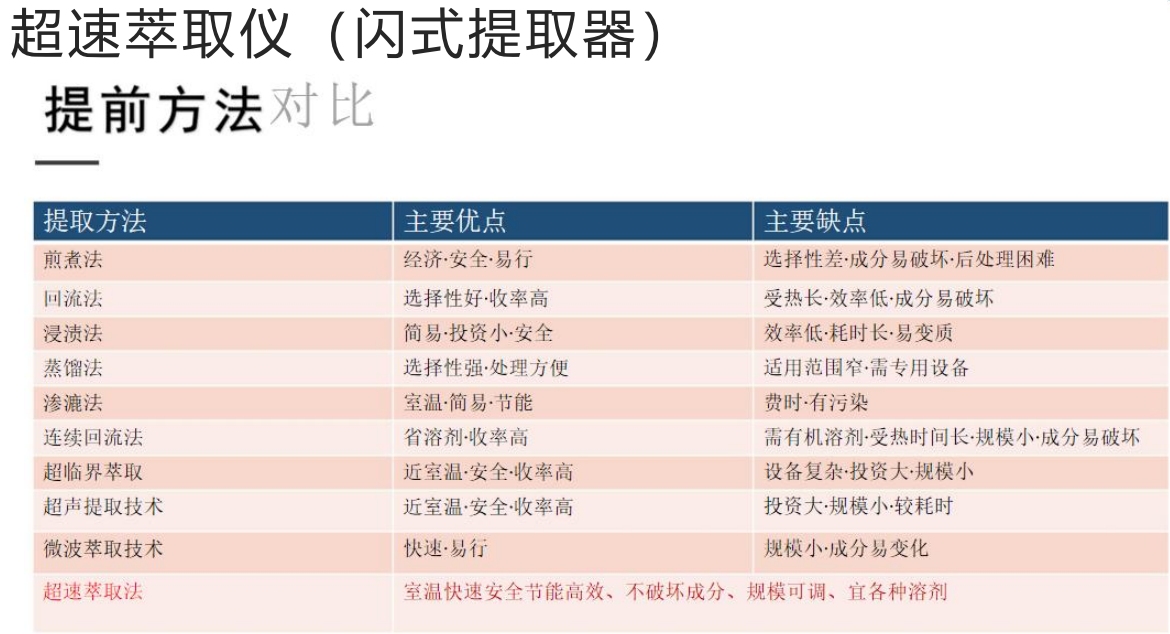 超速萃取仪（闪式提取器）

提前方法对比

| 提取方法 | 主要优点 | 主要缺点 |
|---|---|---|
| 煎煮法 | 经济·安全·易行 | 选择性差·成分易破坏·后处理困难 |
| 回流法 | 选择性好·收率高 | 受热长·效率低·成分易破坏 |
| 浸渍法 | 简易·投资小·安全 | 效率低·耗时长·易变质 |
| 蒸馏法 | 选择性强·处理方便 | 适用范围窄·需专用设备 |
| 渗漉法 | 室温·简易·节能 | 费时·有污染 |
| 连续回流法 | 省溶剂·收率高 | 需有机溶剂·受热时间长·规模小·成分易破坏 |
| 超临界萃取 | 近室温·安全·收率高 | 设备复杂·投资大·规模小 |
| 超声提取技术 | 近室温·安全·收率高 | 投资大·规模小·较耗时 |
| 微波萃取技术 | 快速·易行 | 规模小·成分易变化 |
| 超速萃取法 | 室温快速安全节能高效、不破坏成分、规模可调、宜各种溶剂 | |